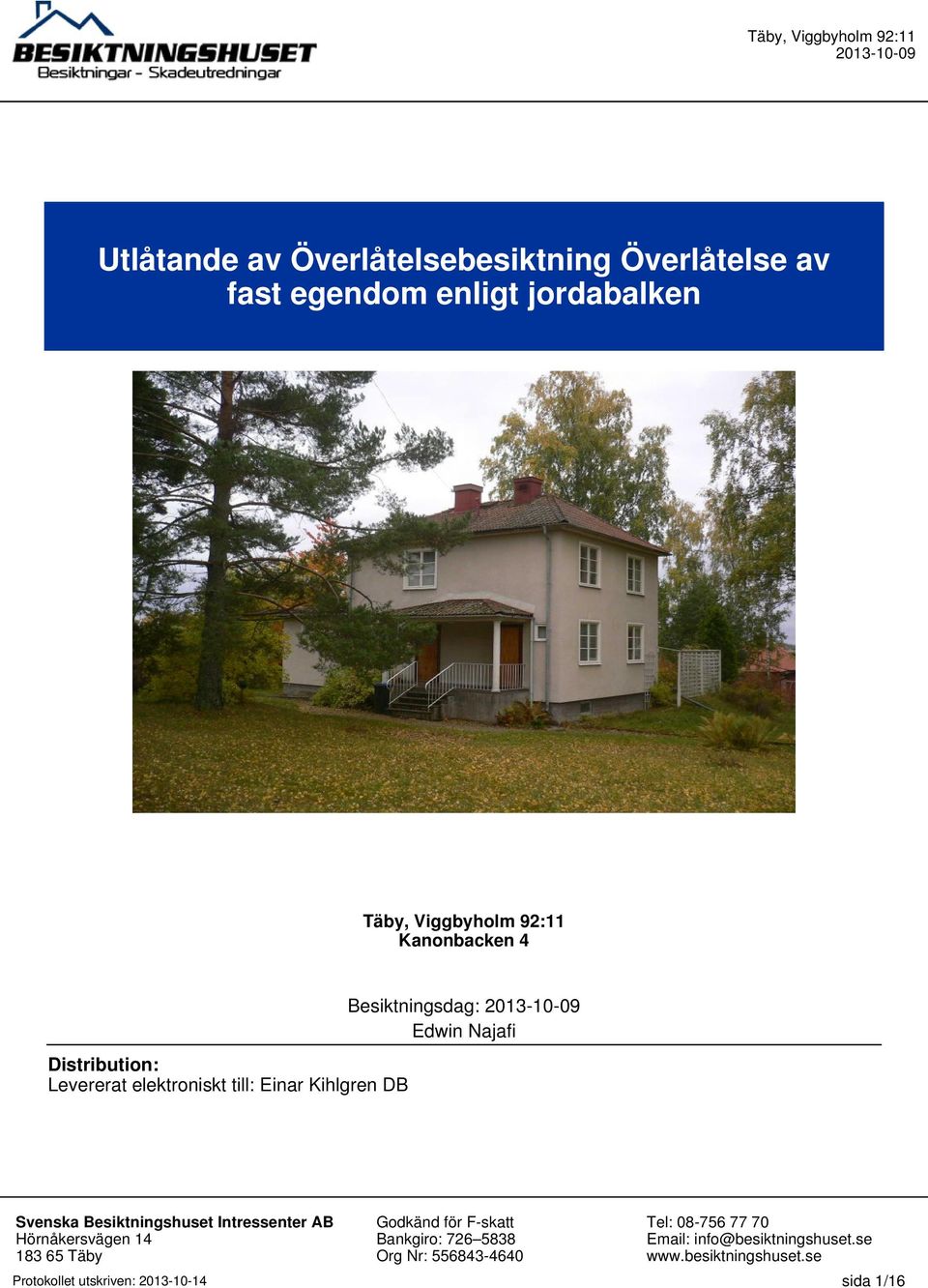 BESIKTNINGSHUSET
Besiktningar - Skadeutredningar

Täby, Viggbyholm 92:11
2013-10-09

Utlåtande av Överlåtelsebesiktning Överlåtelse av fast egendom enligt jordabalken

Täby, Viggbyholm 92:11
Kanonbacken 4

Besiktningsdag: 2013-10-09
Edwin Najafi

Distribution:
Levererat elektroniskt till: Einar Kihlgren DB

Svenska Besiktningshuset Intressenter AB
Hörnåkersvägen 14
183 65 Täby

Godkänd för F-skatt
Bankgiro: 726–5838
Org Nr: 556843-4640

Tel: 08-756 77 70
Email: info@besiktningshuset.se
www.besiktningshuset.se

Protokollet utskriven: 2013-10-14

sida 1/16